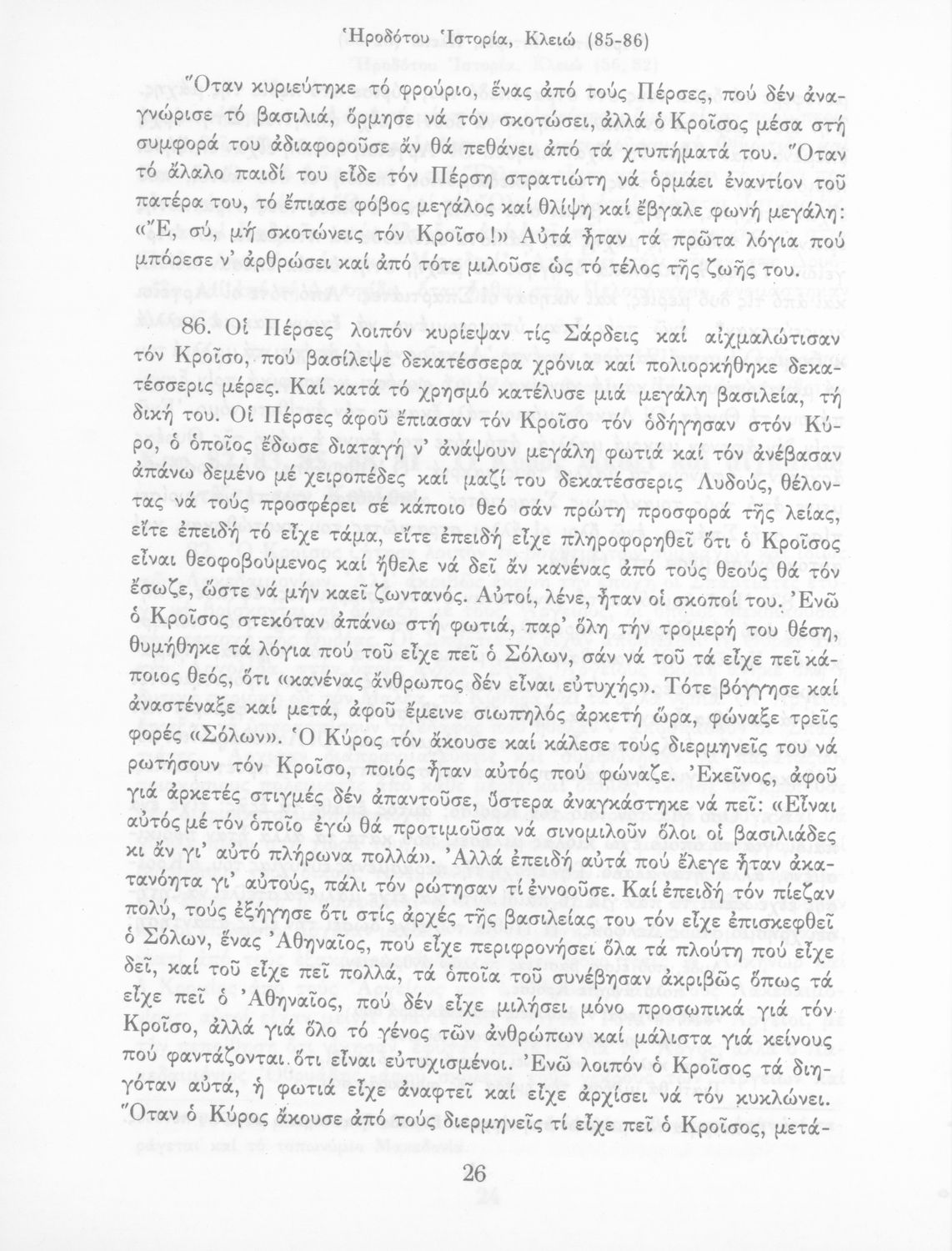 Ἡροδότου Ἱστορία, Κλειώ (85-86)

Ὅταν κυριεύτηκε τό φρούριο, ἕνας ἀπό τούς Πέρσες, πού δέν ἀναγνώρισε τό βασιλιά, ὅρμησε νά τόν σκοτώσει, ἀλλά ὁ Κροῖσος μέσα στή συμφορά του ἀδιαφοροῦσε ἄν θά πεθάνει ἀπό τά χτυπήματά του. Ὅταν τό ἄλαλο παιδί του εἶδε τόν Πέρση στρατιώτη νά ὁρμάει ἐναντίον τοῦ πατέρα του, τό ἔπιασε φόβος μεγάλος καί θλίψη καί ἔβγαλε φωνή μεγάλη: «Ἔ, σύ, μή σκοτώνεις τόν Κροῖσο!» Αὐτά ἦταν τά πρῶτα λόγια πού μπόρεσε ν' ἀρθρώσει καί ἀπό τότε μιλοῦσε ὡς τό τέλος τῆς ζωῆς του.

86. Οἱ Πέρσες λοιπόν κυρίεψαν τίς Σάρδεις καί αἰχμαλώτισαν τόν Κροῖσο, πού βασίλεψε δεκατέσσερα χρόνια καί πολιορκήθηκε δεκατέσσερις μέρες. Καί κατά τό χρησμό κατέλυσε μιά μεγάλη βασιλεία, τή δική του. Οἱ Πέρσες ἀφοῦ ἔπιασαν τόν Κροῖσο τόν ὁδήγησαν στόν Κύρο, ὁ ὁποῖος ἔδωσε διαταγή ν' ἀνάψουν μεγάλη φωτιά καί τόν ἀνέβασαν ἀπάνω δεμένο μέ χειροπέδες καί μαζί του δεκατέσσερις Λυδούς, θέλοντας νά τούς προσφέρει σέ κάποιο θεό σάν πρώτη προσφορά τῆς λείας, εἴτε ἐπειδή τό εἶχε τάμα, εἴτε ἐπειδή εἶχε πληροφορηθεῖ ὅτι ὁ Κροῖσος εἶναι θεοφοβούμενος καί ἤθελε νά δεῖ ἄν κανένας ἀπό τούς θεούς θά τόν ἔσωζε, ὥστε νά μήν καεῖ ζωντανός. Αὐτοί, λένε, ἦταν οἱ σκοποί του. Ἐνῶ ὁ Κροῖσος στεκόταν ἀπάνω στή φωτιά, παρ' ὅλη τήν τρομερή του θέση, θυμήθηκε τά λόγια πού τοῦ εἶχε πεῖ ὁ Σόλων, σάν νά τοῦ τά εἶχε πεῖ κάποιος θεός, ὅτι «κανένας ἄνθρωπος δέν εἶναι εὐτυχής». Τότε βόγγησε καί ἀναστέναξε καί μετά, ἀφοῦ ἔμεινε σιωπηλός ἀρκετή ὥρα, φώναξε τρεῖς φορές «Σόλων». Ὁ Κύρος τόν ἄκουσε καί κάλεσε τούς διερμηνεῖς του νά ρωτήσουν τόν Κροῖσο, ποιός ἦταν αὐτός πού φώναζε. Ἐκεῖνος, ἀφοῦ γιά ἀρκετές στιγμές δέν ἀπαντοῦσε, ὕστερα ἀναγκάστηκε νά πεῖ: «Εἶναι αὐτός μέ τόν ὁποῖο ἐγώ θά προτιμοῦσα νά σινομιλοῦν ὅλοι οἱ βασιλιάδες κι ἄν γι' αὐτό πλήρωνα πολλά». Ἀλλά ἐπειδή αὐτά πού ἔλεγε ἦταν ἀκατανόητα γι' αὐτούς, πάλι τόν ρώτησαν τί ἐννοοῦσε. Καί ἐπειδή τόν πίεζαν πολύ, τούς ἐξήγησε ὅτι στίς ἀρχές τῆς βασιλείας του τόν εἶχε ἐπισκεφθεῖ ὁ Σόλων, ἕνας Ἀθηναῖος, πού εἶχε περιφρονήσει ὅλα τά πλούτη πού εἶχε δεῖ, καί τοῦ εἶχε πεῖ πολλά, τά ὁποῖα τοῦ συνέβησαν ἀκριβῶς ὅπως τά εἶχε πεῖ ὁ Ἀθηναῖος, πού δέν εἶχε μιλήσει μόνο προσωπικά γιά τόν Κροῖσο, ἀλλά γιά ὅλο τό γένος τῶν ἀνθρώπων καί μάλιστα γιά κείνους πού φαντάζονται ὅτι εἶναι εὐτυχισμένοι. Ἐνῶ λοιπόν ὁ Κροῖσος τά διηγόταν αὐτά, ἡ φωτιά εἶχε ἀναφτεῖ καί εἶχε ἀρχίσει νά τόν κυκλώνει. Ὅταν ὁ Κύρος ἄκουσε ἀπό τούς διερμηνεῖς τί εἶχε πεῖ ὁ Κροῖσος, μετά-

26